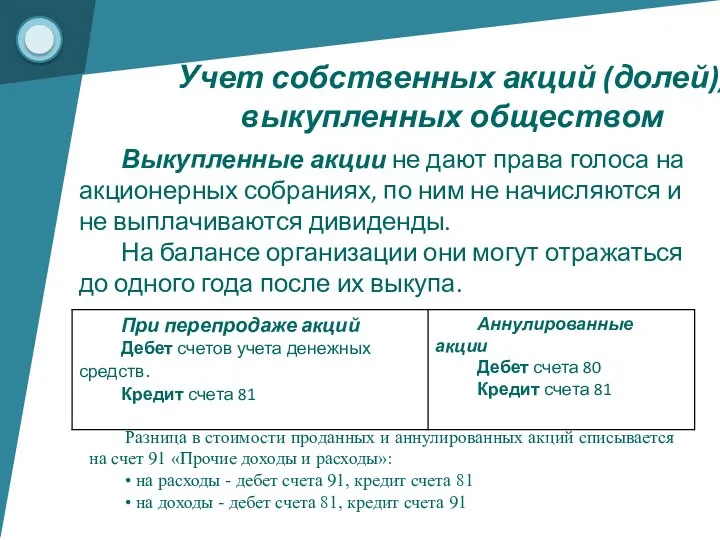 Учет собственных акций (долей), выкупленных обществом

Выкупленные акции не дают права голоса на акционерных собраниях, по ним не начисляются и не выплачиваются дивиденды.

На балансе организации они могут отражаться до одного года после их выкупа.

| При перепродаже акций Дебет счетов учета денежных средств. Кредит счета 81 | Аннулированные акции Дебет счета 80 Кредит счета 81 |
|---|---|

Разница в стоимости проданных и аннулированных акций списывается на счет 91 «Прочие доходы и расходы»:

• на расходы - дебет счета 91, кредит счета 81

• на доходы - дебет счета 81, кредит счета 91